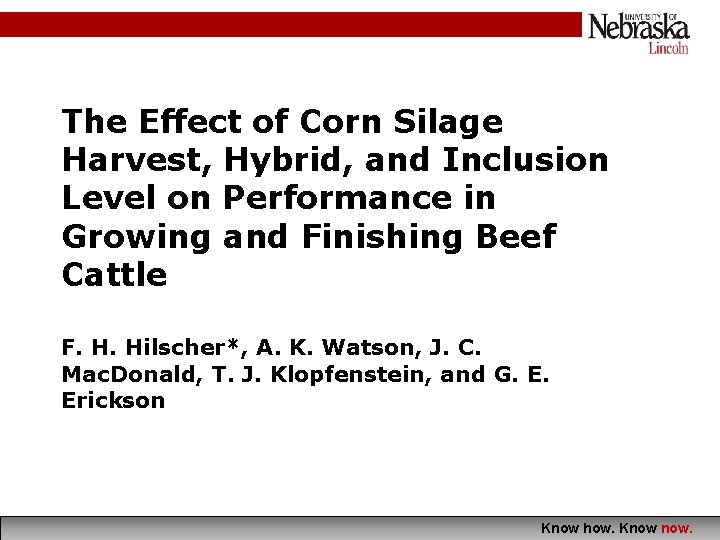 UNIVERSITY OF
Nebraska
Lincoln

The Effect of Corn Silage Harvest, Hybrid, and Inclusion Level on Performance in Growing and Finishing Beef Cattle

F. H. Hilscher*, A. K. Watson, J. C. MacDonald, T. J. Klopfenstein, and G. E. Erickson

Know how. Know now.